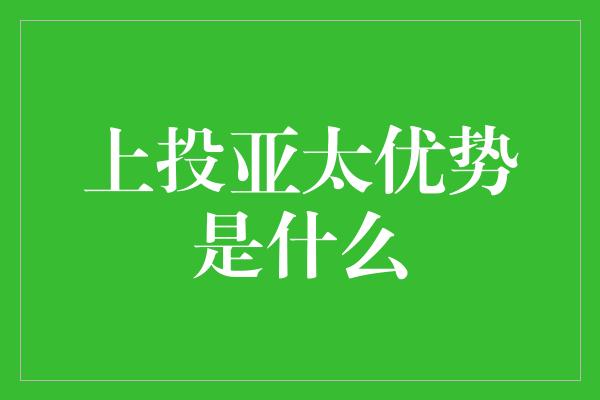 上投亚太优势是什么